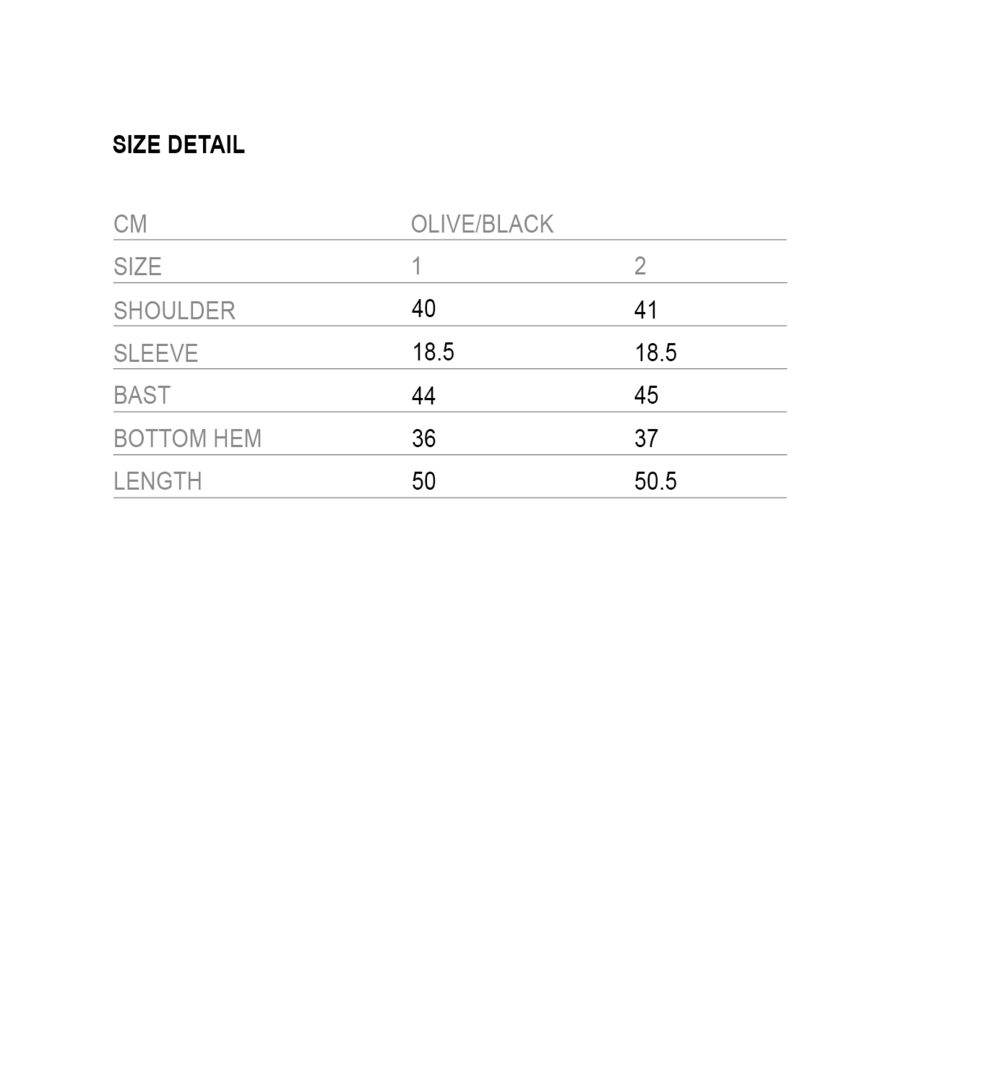 SIZE DETAIL

| CM | OLIVE/BLACK | |
|---|---|---|
| SIZE | 1 | 2 |
| SHOULDER | 40 | 41 |
| SLEEVE | 18.5 | 18.5 |
| BAST | 44 | 45 |
| BOTTOM HEM | 36 | 37 |
| LENGTH | 50 | 50.5 |